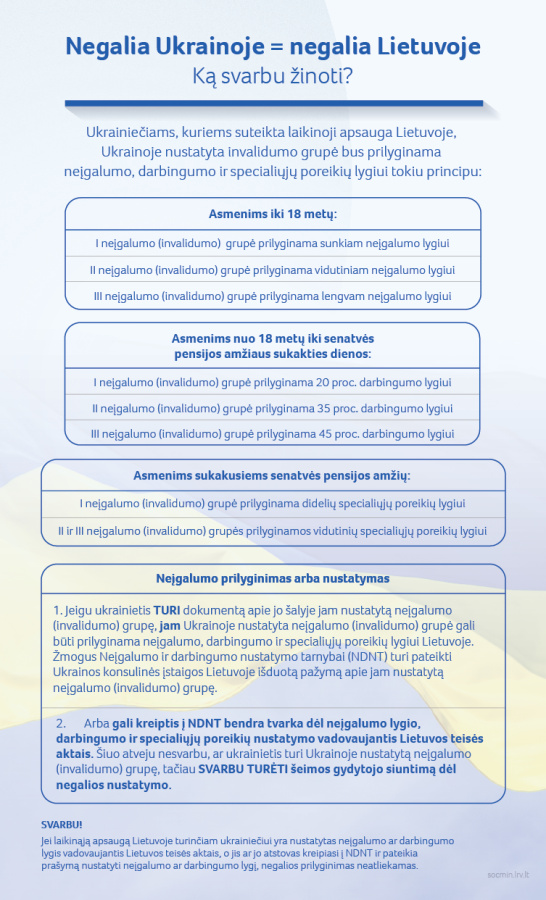 Negalia Ukrainoje = negalia Lietuvoje
Ką svarbu žinoti?

Ukrainiečiams, kuriems suteikta laikinoji apsauga Lietuvoje, Ukrainoje nustatyta invalidumo grupė bus prilyginama neįgalumo, darbingumo ir specialiųjų poreikių lygiui tokiu principu:

Asmenims iki 18 metų:

I neįgalumo (invalidumo) grupė prilyginama sunkiam neįgalumo lygiui

II neįgalumo (invalidumo) grupė prilyginama vidutiniam neįgalumo lygiui

III neįgalumo (invalidumo) grupė prilyginama lengvam neįgalumo lygiui

Asmenims nuo 18 metų iki senatvės pensijos amžiaus sukakties dienos:

I neįgalumo (invalidumo) grupė prilyginama 20 proc. darbingumo lygiui

II neįgalumo (invalidumo) grupė prilyginama 35 proc. darbingumo lygiui

III neįgalumo (invalidumo) grupė prilyginama 45 proc. darbingumo lygiui

Asmenims sukakusiems senatvės pensijos amžių:

I neįgalumo (invalidumo) grupė prilyginama didelių specialiųjų poreikių lygiui

II ir III neįgalumo (invalidumo) grupės prilyginamos vidutinių specialiųjų poreikių lygiui

Neįgalumo prilyginimas arba nustatymas

1. Jeigu ukrainietis TURI dokumentą apie jo šalyje jam nustatytą neįgalumo (invalidumo) grupę, jam Ukrainoje nustatyta neįgalumo (invalidumo) grupė gali būti prilyginama neįgalumo, darbingumo ir specialiųjų poreikių lygiui Lietuvoje. Žmogus Neįgalumo ir darbingumo nustatymo tarnybai (NDNT) turi pateikti Ukrainos konsulinės įstaigos Lietuvoje išduotą pažymą apie jam nustatytą neįgalumo (invalidumo) grupę.

2. Arba gali kreiptis į NDNT bendra tvarka dėl neįgalumo lygio, darbingumo ir specialiųjų poreikių nustatymo vadovaujantis Lietuvos teisės aktais. Šiuo atveju nesvarbu, ar ukrainietis turi Ukrainoje nustatytą neįgalumo (invalidumo) grupę, tačiau SVARBU TURĖTI šeimos gydytojo siuntimą dėl negalios nustatymo.

SVARBU!

Jei laikinąją apsaugą Lietuvoje turinčiam ukrainiečiui yra nustatytas neįgalumo ar darbingumo lygis vadovaujantis Lietuvos teisės aktais, o jis ar jo atstovas kreipiasi į NDNT ir pateikia prašymą nustatyti neįgalumo ar darbingumo lygį, negalios prilyginimas neatliekamas.

socmin.lrv.lt